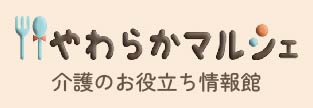 やわらかマルシェ
介護のお役立ち情報館